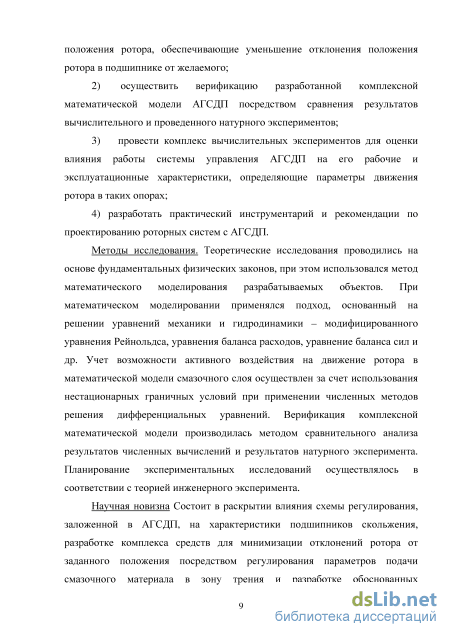 положения ротора, обеспечивающие уменьшение отклонения положения ротора в подшипнике от желаемого;

2) осуществить верификацию разработанной комплексной математической модели АГСДП посредством сравнения результатов вычислительного и проведенного натурного экспериментов;

3) провести комплекс вычислительных экспериментов для оценки влияния работы системы управления АГСДП на его рабочие и эксплуатационные характеристики, определяющие параметры движения ротора в таких опорах;

4) разработать практический инструментарий и рекомендации по проектированию роторных систем с АГСДП.

Методы исследования. Теоретические исследования проводились на основе фундаментальных физических законов, при этом использовался метод математического моделирования разрабатываемых объектов. При математическом моделировании применялся подход, основанный на решении уравнений механики и гидродинамики – модифицированного уравнения Рейнольдса, уравнения баланса расходов, уравнение баланса сил и др. Учет возможности активного воздействия на движение ротора в математической модели смазочного слоя осуществлен за счет использования нестационарных граничных условий при применении численных методов решения дифференциальных уравнений. Верификация комплексной математической модели производилась методом сравнительного анализа результатов численных вычислений и результатов натурного эксперимента. Планирование экспериментальных исследований осуществлялось в соответствии с теорией инженерного эксперимента.

Научная новизна Состоит в раскрытии влияния схемы регулирования, заложенной в АГСДП, на характеристики подшипников скольжения, разработке комплекса средств для минимизации отклонений ротора от заданного положения посредством регулирования параметров подачи смазочного материала в зону трения и разработке обоснованных

9

dsLib.net
библиотека диссертаций